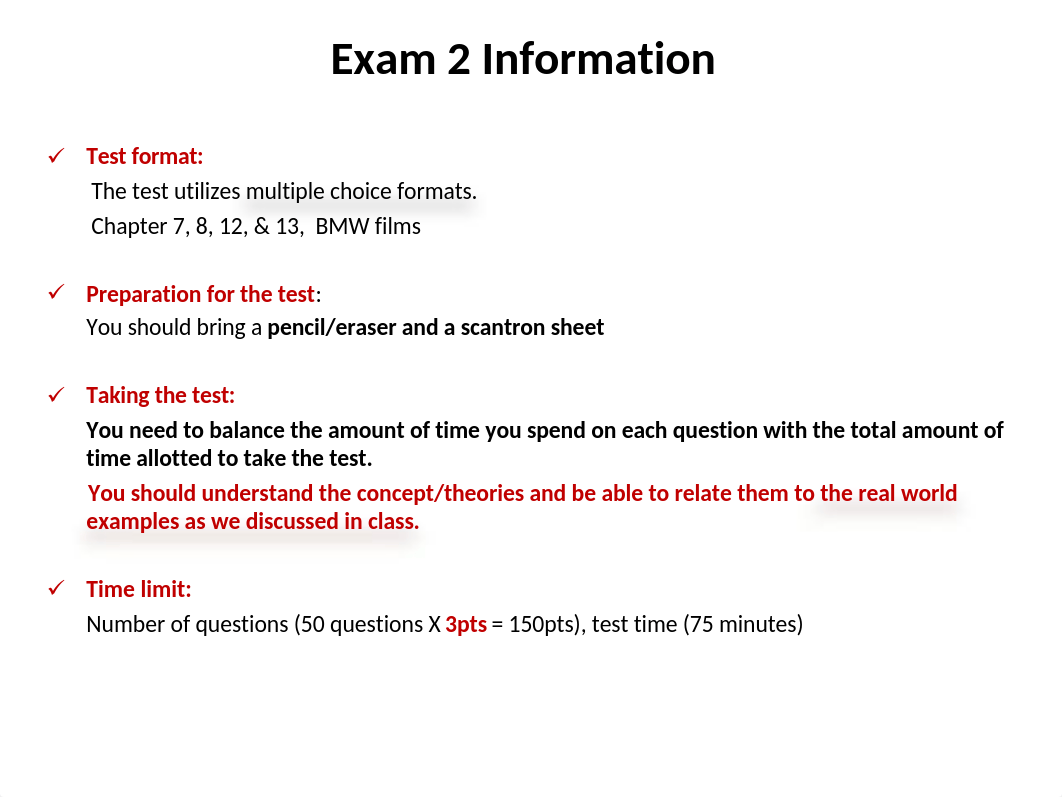 Exam 2 Information

✓ Test format:
The test utilizes multiple choice formats.
Chapter 7, 8, 12, & 13, BMW films

✓ Preparation for the test:
You should bring a pencil/eraser and a scantron sheet

✓ Taking the test:
You need to balance the amount of time you spend on each question with the total amount of time allotted to take the test.
You should understand the concept/theories and be able to relate them to the real world examples as we discussed in class.

✓ Time limit:
Number of questions (50 questions X 3pts = 150pts), test time (75 minutes)